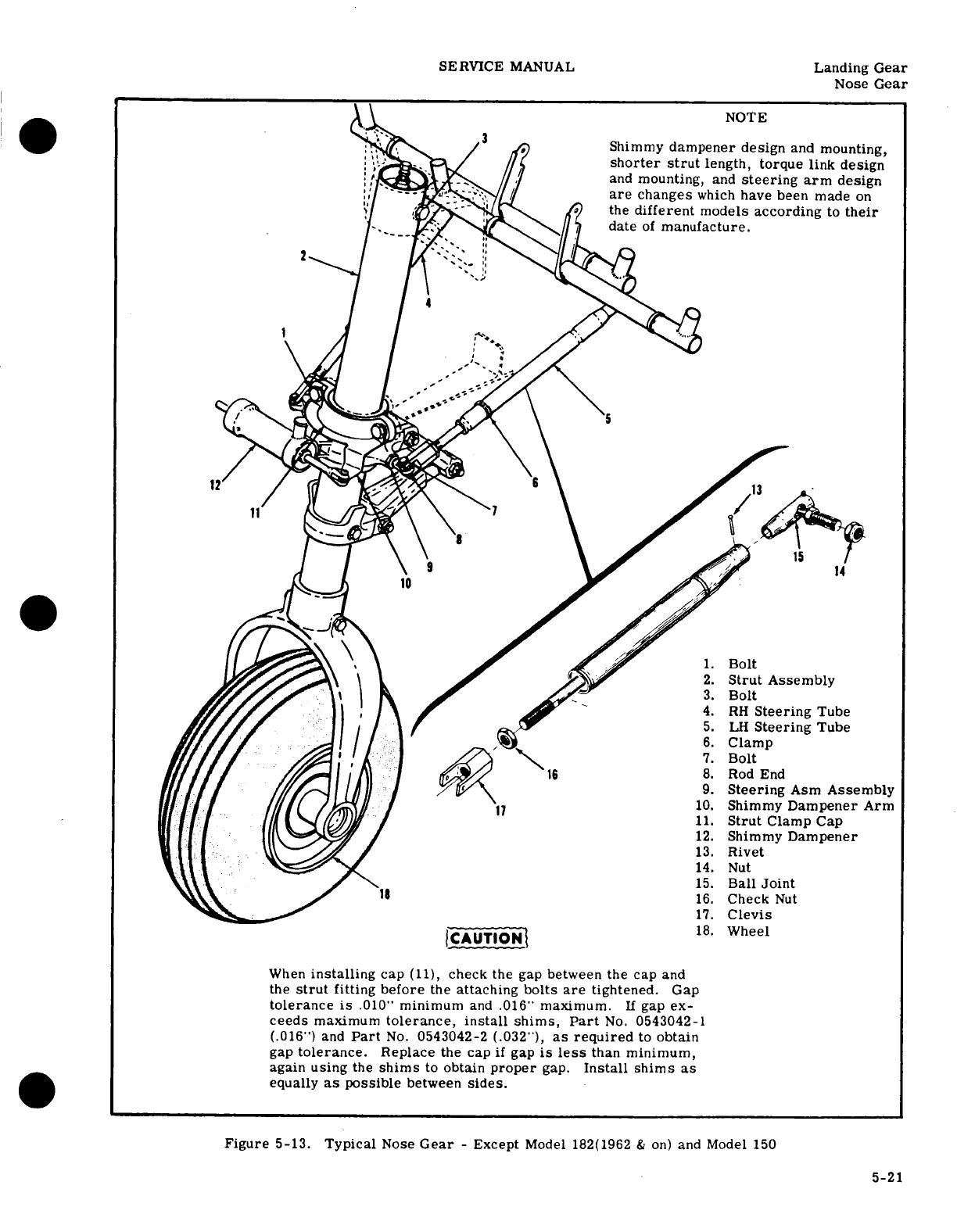 SERVICE MANUAL

Landing Gear
Nose Gear

NOTE

Shimmy dampener design and mounting, shorter strut length, torque link design and mounting, and steering arm design are changes which have been made on the different models according to their date of manufacture.

3
2
4
1
5
6
12
11
7
8
9
10
13
15
14
16
17
18

1. Bolt
2. Strut Assembly
3. Bolt
4. RH Steering Tube
5. LH Steering Tube
6. Clamp
7. Bolt
8. Rod End
9. Steering Asm Assembly
10. Shimmy Dampener Arm
11. Strut Clamp Cap
12. Shimmy Dampener
13. Rivet
14. Nut
15. Ball Joint
16. Check Nut
17. Clevis
18. Wheel

CAUTION

When installing cap (11), check the gap between the cap and the strut fitting before the attaching bolts are tightened. Gap tolerance is .010" minimum and .016" maximum. If gap exceeds maximum tolerance, install shims, Part No. 0543042-1 (.016") and Part No. 0543042-2 (.032"), as required to obtain gap tolerance. Replace the cap if gap is less than minimum, again using the shims to obtain proper gap. Install shims as equally as possible between sides.

Figure 5-13. Typical Nose Gear - Except Model 182(1962 & on) and Model 150

5-21